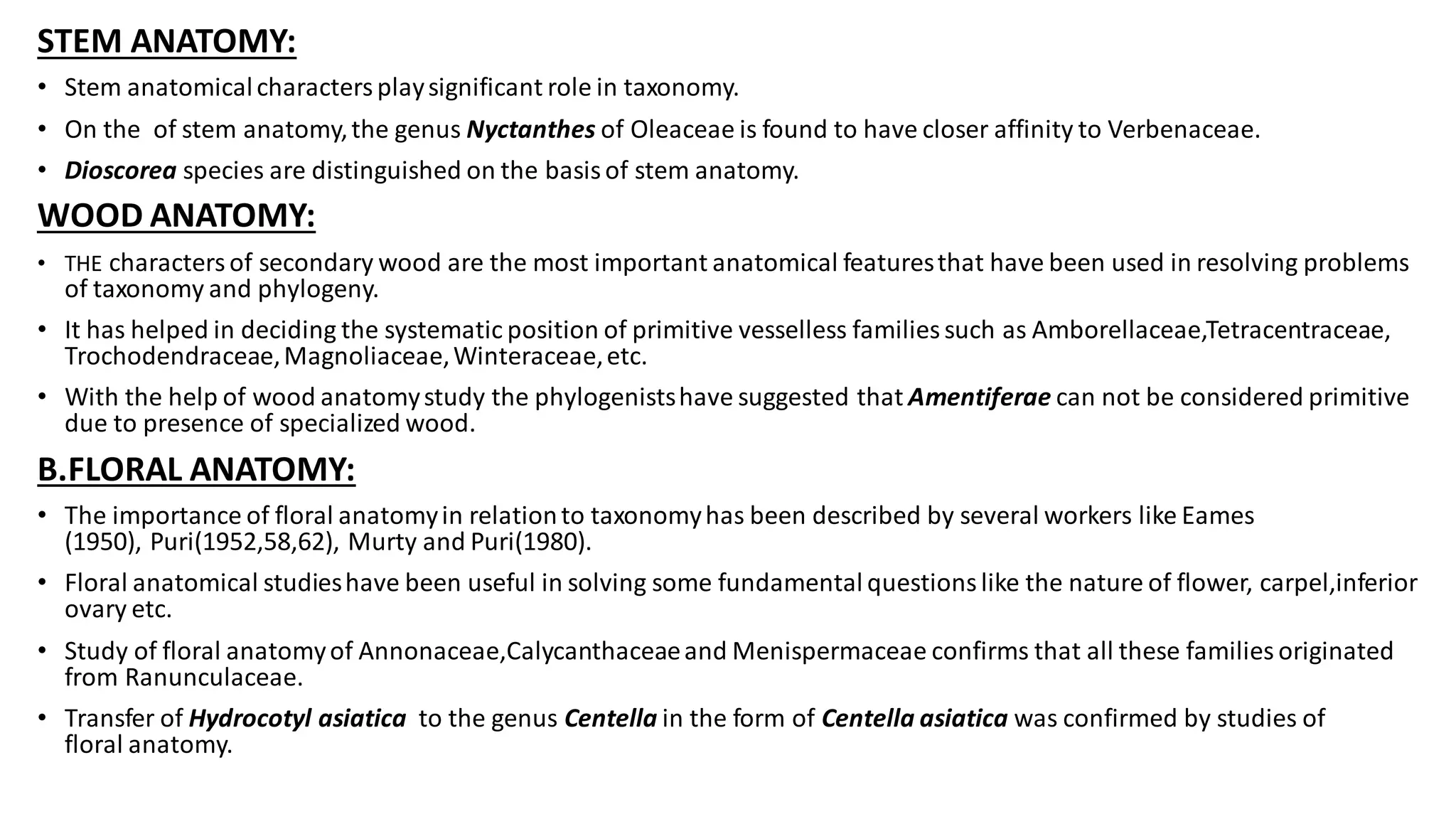 STEM ANATOMY:

• Stem anatomical characters play significant role in taxonomy.

• On the of stem anatomy, the genus Nyctanthes of Oleaceae is found to have closer affinity to Verbenaceae.

• Dioscorea species are distinguished on the basis of stem anatomy.

WOOD ANATOMY:

• THE characters of secondary wood are the most important anatomical features that have been used in resolving problems of taxonomy and phylogeny.

• It has helped in deciding the systematic position of primitive vesselless families such as Amborellaceae,Tetracentraceae, Trochodendraceae, Magnoliaceae, Winteraceae, etc.

• With the help of wood anatomy study the phylogenists have suggested that Amentiferae can not be considered primitive due to presence of specialized wood.

B.FLORAL ANATOMY:

• The importance of floral anatomy in relation to taxonomy has been described by several workers like Eames (1950), Puri(1952,58,62), Murty and Puri(1980).

• Floral anatomical studies have been useful in solving some fundamental questions like the nature of flower, carpel,inferior ovary etc.

• Study of floral anatomy of Annonaceae,Calycanthaceae and Menispermaceae confirms that all these families originated from Ranunculaceae.

• Transfer of Hydrocotyl asiatica to the genus Centella in the form of Centella asiatica was confirmed by studies of floral anatomy.